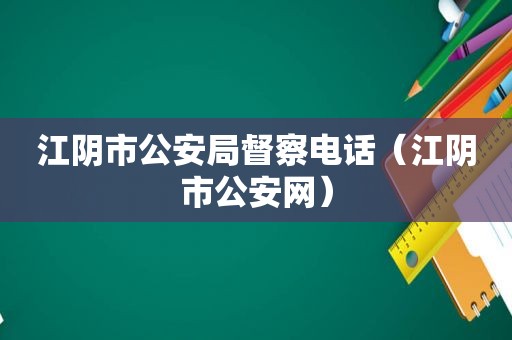 江阴市公安局督察电话（江阴市公安网）